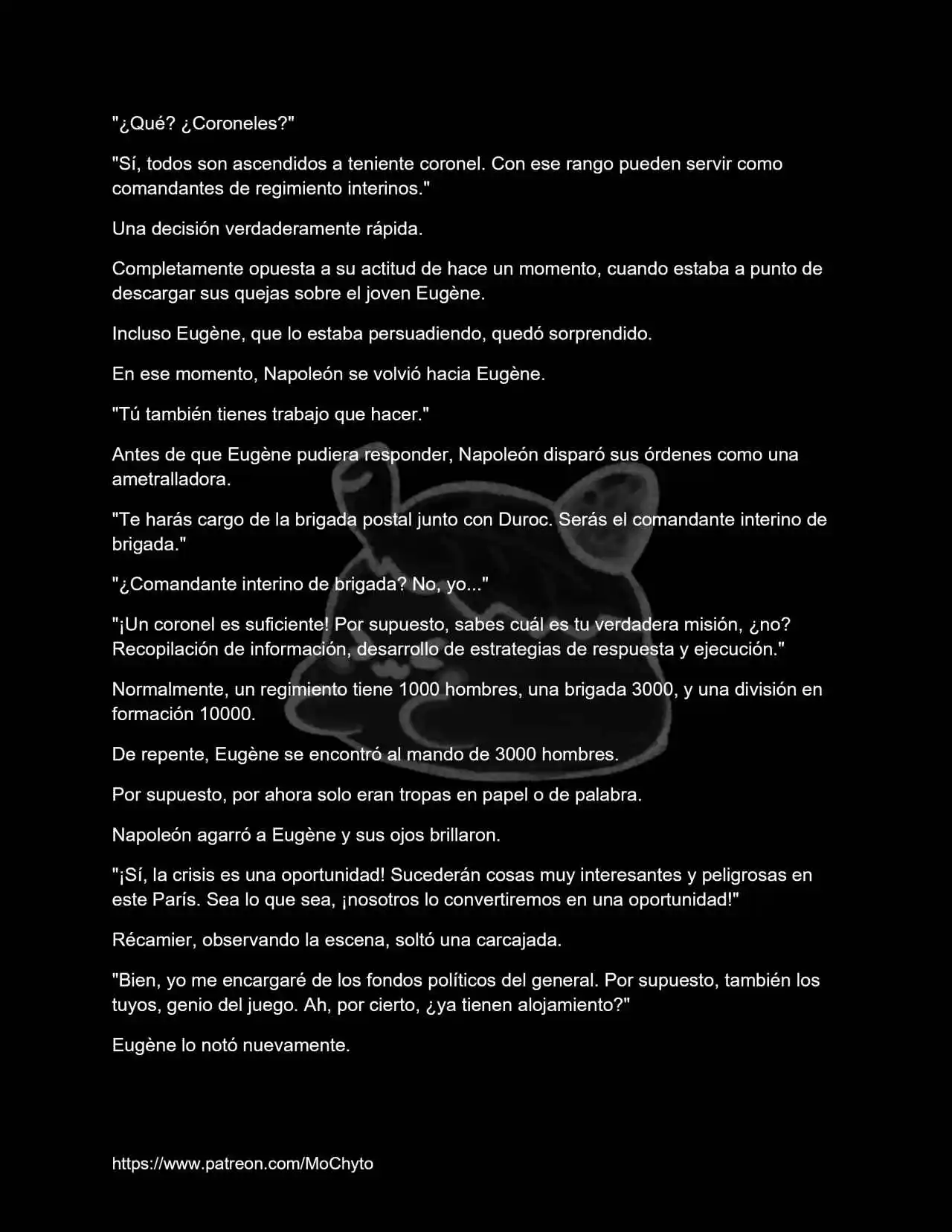 "¿Qué? ¿Coroneles?"

"Sí, todos son ascendidos a teniente coronel. Con ese rango pueden servir como comandantes de regimiento interinos."

Una decisión verdaderamente rápida.

Completamente opuesta a su actitud de hace un momento, cuando estaba a punto de descargar sus quejas sobre el joven Eugène.

Incluso Eugène, que lo estaba persuadiendo, quedó sorprendido.

En ese momento, Napoleón se volvió hacia Eugène.

"Tú también tienes trabajo que hacer."

Antes de que Eugène pudiera responder, Napoleón disparó sus órdenes como una ametralladora.

"Te harás cargo de la brigada postal junto con Duroc. Serás el comandante interino de brigada."

"¿Comandante interino de brigada? No, yo..."

"¡Un coronel es suficiente! Por supuesto, sabes cuál es tu verdadera misión, ¿no? Recopilación de información, desarrollo de estrategias de respuesta y ejecución."

Normalmente, un regimiento tiene 1000 hombres, una brigada 3000, y una división en formación 10000.

De repente, Eugène se encontró al mando de 3000 hombres.

Por supuesto, por ahora solo eran tropas en papel o de palabra.

Napoleón agarró a Eugène y sus ojos brillaron.

"¡Sí, la crisis es una oportunidad! Sucederán cosas muy interesantes y peligrosas en este París. Sea lo que sea, ¡nosotros lo convertiremos en una oportunidad!"

Récamier, observando la escena, soltó una carcajada.

"Bien, yo me encargaré de los fondos políticos del general. Por supuesto, también los tuyos, genio del juego. Ah, por cierto, ¿ya tienen alojamiento?"

Eugène lo notó nuevamente.

https://www.patreon.com/MoChyto